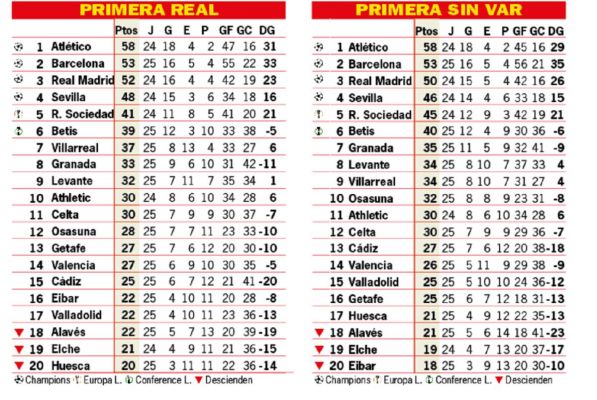 PRIMERA REAL

| | | Ptos | J | G | E | P | GF | GC | DG |
|---|---|---|---|---|---|---|---|---|---|
| 1 | Atlético | 58 | 24 | 18 | 4 | 2 | 47 | 16 | 31 |
| 2 | Barcelona | 53 | 25 | 16 | 5 | 4 | 55 | 22 | 33 |
| 3 | Real Madrid | 52 | 24 | 16 | 4 | 4 | 42 | 19 | 23 |
| 4 | Sevilla | 48 | 24 | 15 | 3 | 6 | 34 | 18 | 16 |
| 5 | R. Sociedad | 41 | 24 | 11 | 8 | 5 | 41 | 20 | 21 |
| 6 | Betis | 39 | 25 | 12 | 3 | 10 | 33 | 38 | -5 |
| 7 | Villarreal | 37 | 25 | 8 | 13 | 4 | 33 | 27 | 6 |
| 8 | Granada | 33 | 25 | 9 | 6 | 10 | 31 | 42 | -11 |
| 9 | Levante | 32 | 25 | 7 | 11 | 7 | 35 | 34 | 1 |
| 10 | Athletic | 30 | 24 | 8 | 6 | 10 | 34 | 28 | 6 |
| 11 | Celta | 30 | 25 | 7 | 9 | 9 | 30 | 37 | -7 |
| 12 | Osasuna | 28 | 25 | 7 | 7 | 11 | 23 | 33 | -10 |
| 13 | Getafe | 27 | 25 | 7 | 6 | 12 | 20 | 30 | -10 |
| 14 | Valencia | 27 | 25 | 6 | 9 | 10 | 30 | 35 | -5 |
| 15 | Cádiz | 25 | 25 | 6 | 7 | 12 | 21 | 41 | -20 |
| 16 | Eibar | 22 | 25 | 4 | 10 | 11 | 20 | 28 | -8 |
| 17 | Valladolid | 22 | 25 | 4 | 10 | 11 | 23 | 36 | -13 |
| 18 | Alavés | 22 | 25 | 5 | 7 | 13 | 20 | 39 | -19 |
| 19 | Elche | 21 | 24 | 4 | 9 | 11 | 21 | 36 | -15 |
| 20 | Huesca | 20 | 25 | 3 | 11 | 11 | 22 | 36 | -14 |

Champions Europa L. Conference L. Descienden

PRIMERA SIN VAR

| | | Ptos | J | G | E | P | GF | GC | DG |
|---|---|---|---|---|---|---|---|---|---|
| 1 | Atlético | 58 | 24 | 18 | 4 | 2 | 45 | 16 | 29 |
| 2 | Barcelona | 53 | 25 | 16 | 5 | 4 | 56 | 21 | 35 |
| 3 | Real Madrid | 50 | 24 | 15 | 5 | 4 | 42 | 16 | 26 |
| 4 | Sevilla | 46 | 24 | 14 | 4 | 6 | 33 | 18 | 15 |
| 5 | R. Sociedad | 45 | 24 | 12 | 9 | 3 | 42 | 19 | 21 |
| 6 | Betis | 40 | 25 | 12 | 4 | 9 | 30 | 36 | -6 |
| 7 | Granada | 35 | 25 | 11 | 5 | 9 | 32 | 41 | -9 |
| 8 | Levante | 34 | 25 | 8 | 10 | 7 | 37 | 33 | 4 |
| 9 | Villarreal | 34 | 25 | 8 | 10 | 7 | 31 | 27 | 4 |
| 10 | Osasuna | 32 | 25 | 8 | 8 | 9 | 23 | 31 | -8 |
| 11 | Athletic | 30 | 24 | 8 | 6 | 10 | 34 | 28 | 6 |
| 12 | Celta | 30 | 25 | 7 | 9 | 9 | 29 | 36 | -7 |
| 13 | Cádiz | 27 | 25 | 7 | 6 | 12 | 20 | 38 | -18 |
| 14 | Valencia | 26 | 25 | 5 | 11 | 9 | 29 | 38 | -9 |
| 15 | Valladolid | 25 | 25 | 5 | 10 | 10 | 24 | 36 | -12 |
| 16 | Getafe | 25 | 25 | 6 | 7 | 12 | 18 | 31 | -13 |
| 17 | Huesca | 21 | 25 | 4 | 9 | 12 | 22 | 35 | -13 |
| 18 | Alavés | 21 | 25 | 5 | 6 | 14 | 18 | 41 | -23 |
| 19 | Elche | 19 | 24 | 4 | 7 | 13 | 20 | 37 | -17 |
| 20 | Eibar | 18 | 25 | 3 | 9 | 13 | 20 | 30 | -10 |

Champions Europa L. Conference L. Descienden